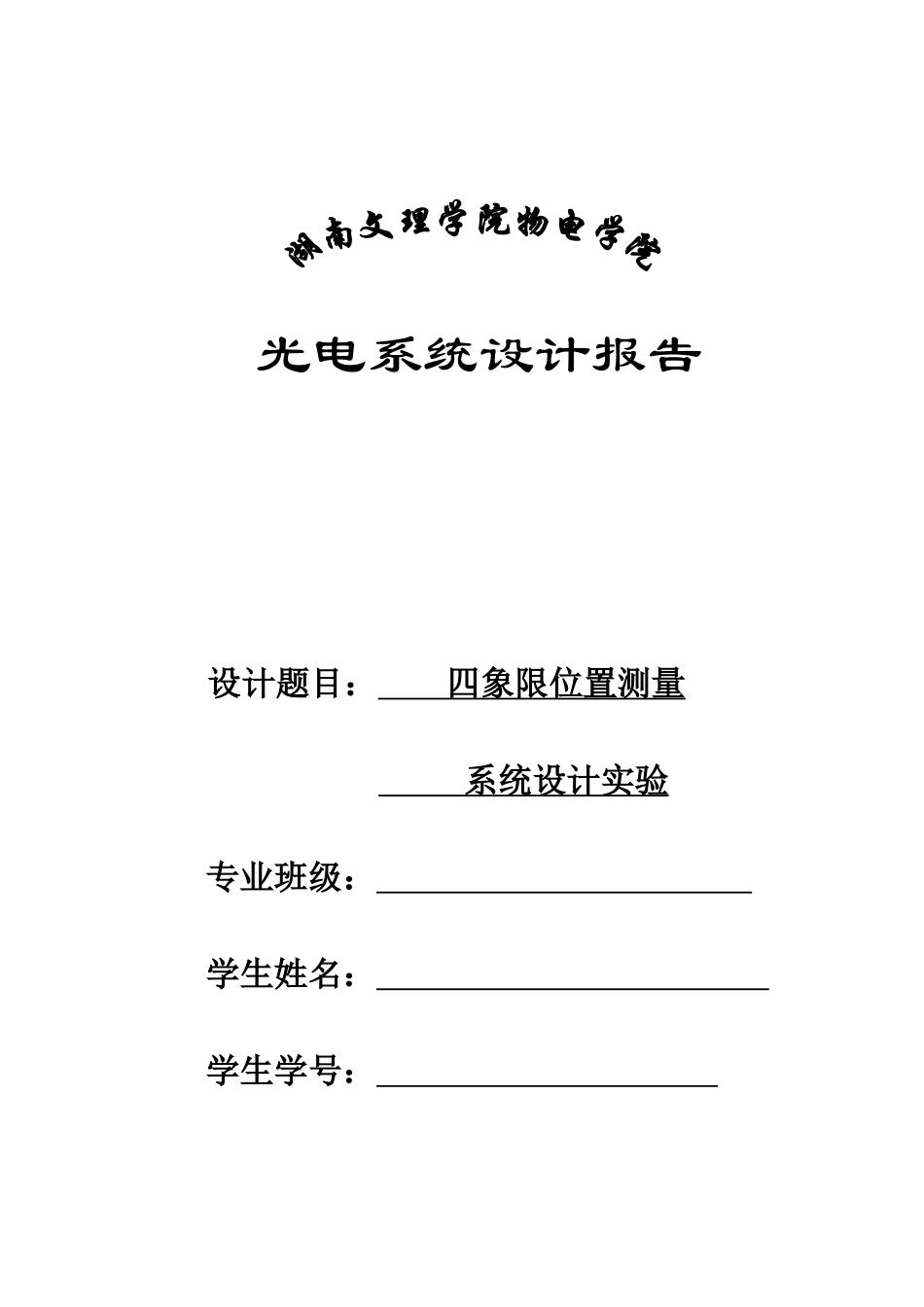 湖南文理学院物电学院

光电系统设计报告

设计题目：四象限位置测量

系统设计实验

专业班级：

学生姓名：

学生学号：